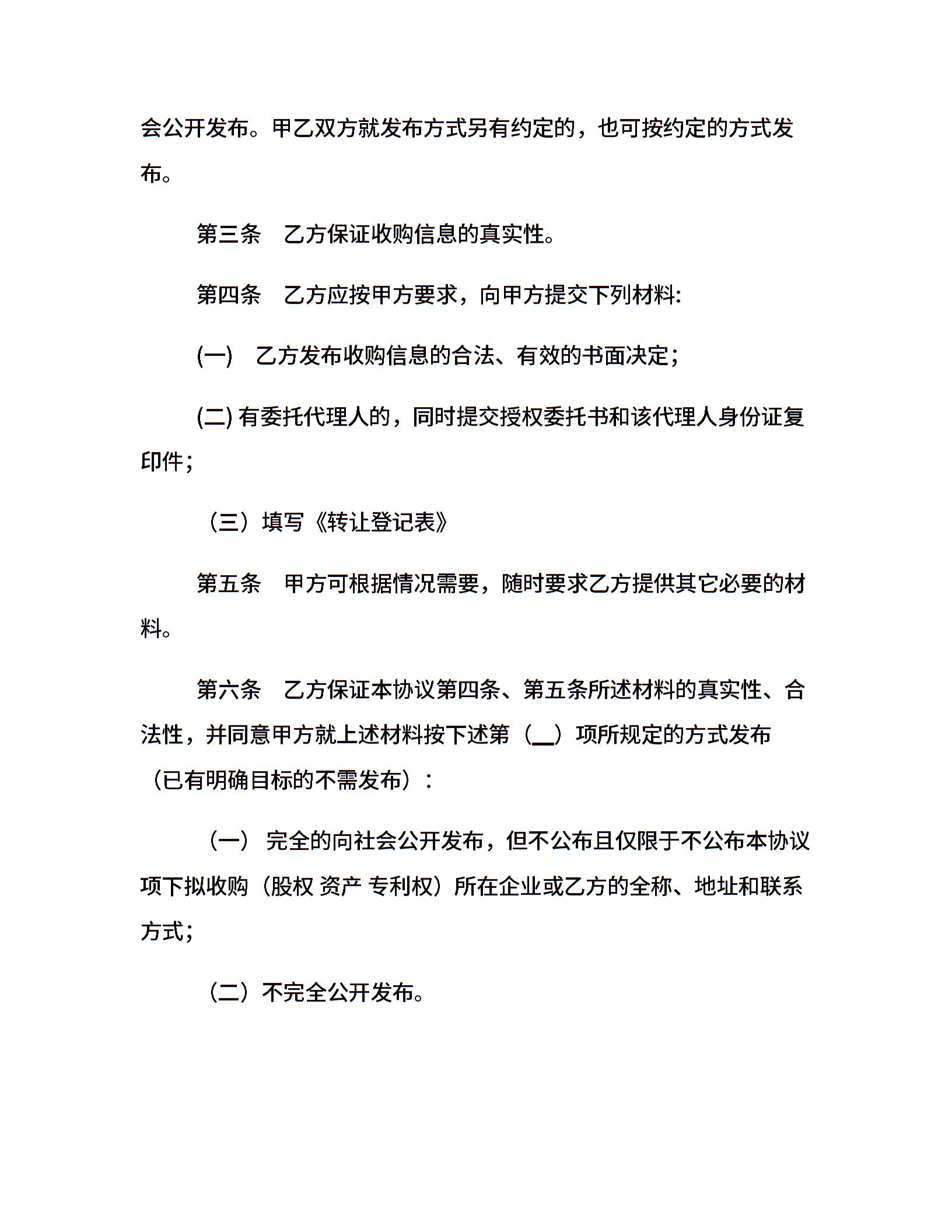 会公开发布。甲乙双方就发布方式另有约定的，也可按约定的方式发布。

第三条　乙方保证收购信息的真实性。

第四条　乙方应按甲方要求，向甲方提交下列材料:

(一)　乙方发布收购信息的合法、有效的书面决定;

(二) 有委托代理人的，同时提交授权委托书和该代理人身份证复印件;

（三）填写《转让登记表》

第五条　甲方可根据情况需要，随时要求乙方提供其它必要的材料。

第六条　乙方保证本协议第四条、第五条所述材料的真实性、合法性，并同意甲方就上述材料按下述第（__）项所规定的方式发布（已有明确目标的不需发布）:

（一） 完全的向社会公开发布，但不公布且仅限于不公布本协议项下拟收购（股权 资产 专利权）所在企业或乙方的全称、地址和联系方式;

（二）不完全公开发布。